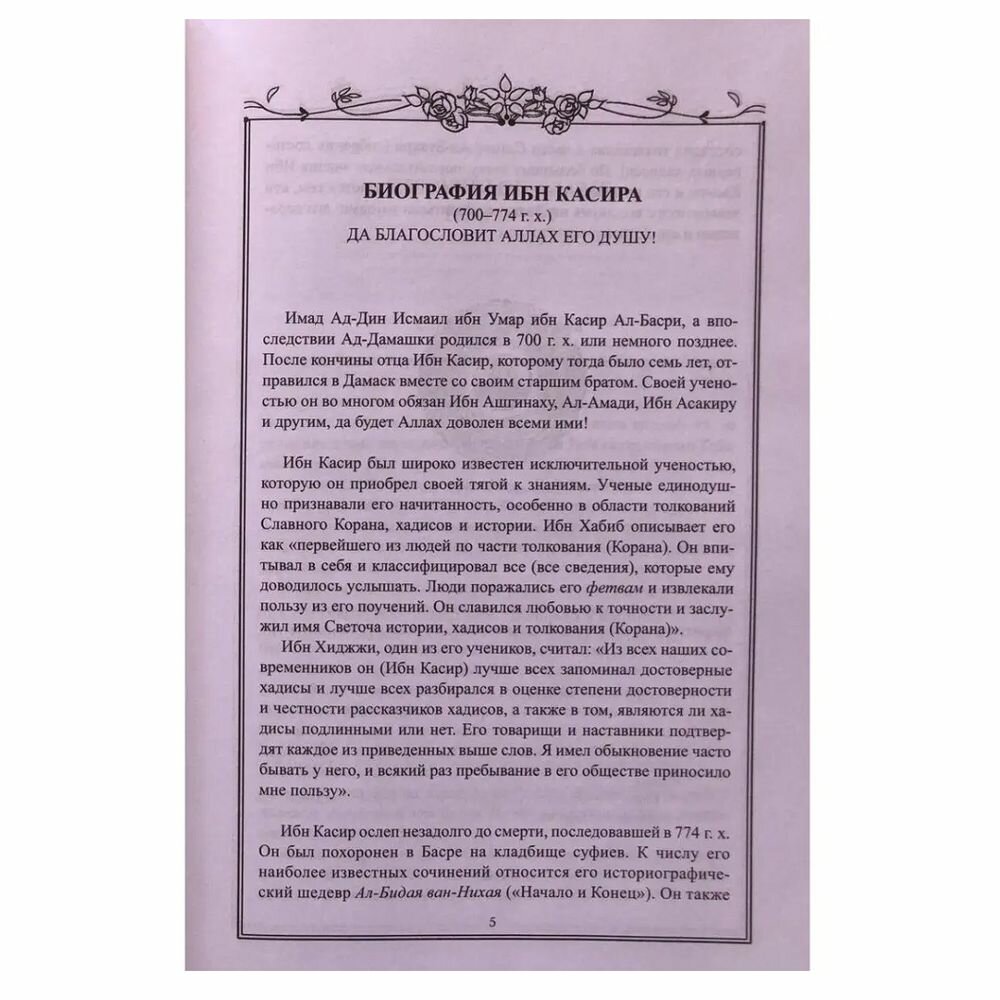 БИОГРАФИЯ ИБН КАСИРА
(700–774 г. х.)
ДА БЛАГОСЛОВИТ АЛЛАХ ЕГО ДУШУ!

Имад Ад-Дин Исмаил ибн Умар ибн Касир Ал-Басри, а впоследствии Ад-Дамашки родился в 700 г. х. или немного позднее. После кончины отца Ибн Касир, которому тогда было семь лет, отправился в Дамаск вместе со своим старшим братом. Своей ученостью он во многом обязан Ибн Ашгинаху, Ал-Амади, Ибн Асакиру и другим, да будет Аллах доволен всеми ими!

Ибн Касир был широко известен исключительной ученостью, которую он приобрел своей тягой к знаниям. Ученые единодушно признавали его начитанность, особенно в области толкований Славного Корана, хадисов и истории. Ибн Хабиб описывает его как «первейшего из людей по части толкования (Корана). Он впитывал в себя и классифицировал все (все сведения), которые ему доводилось услышать. Люди поражались его фетвам и извлекали пользу из его поучений. Он славился любовью к точности и заслужил имя Светоча истории, хадисов и толкования (Корана)».

Ибн Хиджжи, один из его учеников, считал: «Из всех наших современников он (Ибн Касир) лучше всех запоминал достоверные хадисы и лучше всех разбирался в оценке степени достоверности и честности рассказчиков хадисов, а также в том, являются ли хадисы подлинными или нет. Его товарищи и наставники подтвердят каждое из приведенных выше слов. Я имел обыкновение часто бывать у него, и всякий раз пребывание в его обществе приносило мне пользу».

Ибн Касир ослеп незадолго до смерти, последовавшей в 774 г. х. Он был похоронен в Басре на кладбище суфиев. К числу его наиболее известных сочинений относится его историографический шедевр Ал-Бидая ван-Нихая («Начало и Конец»). Он также

5